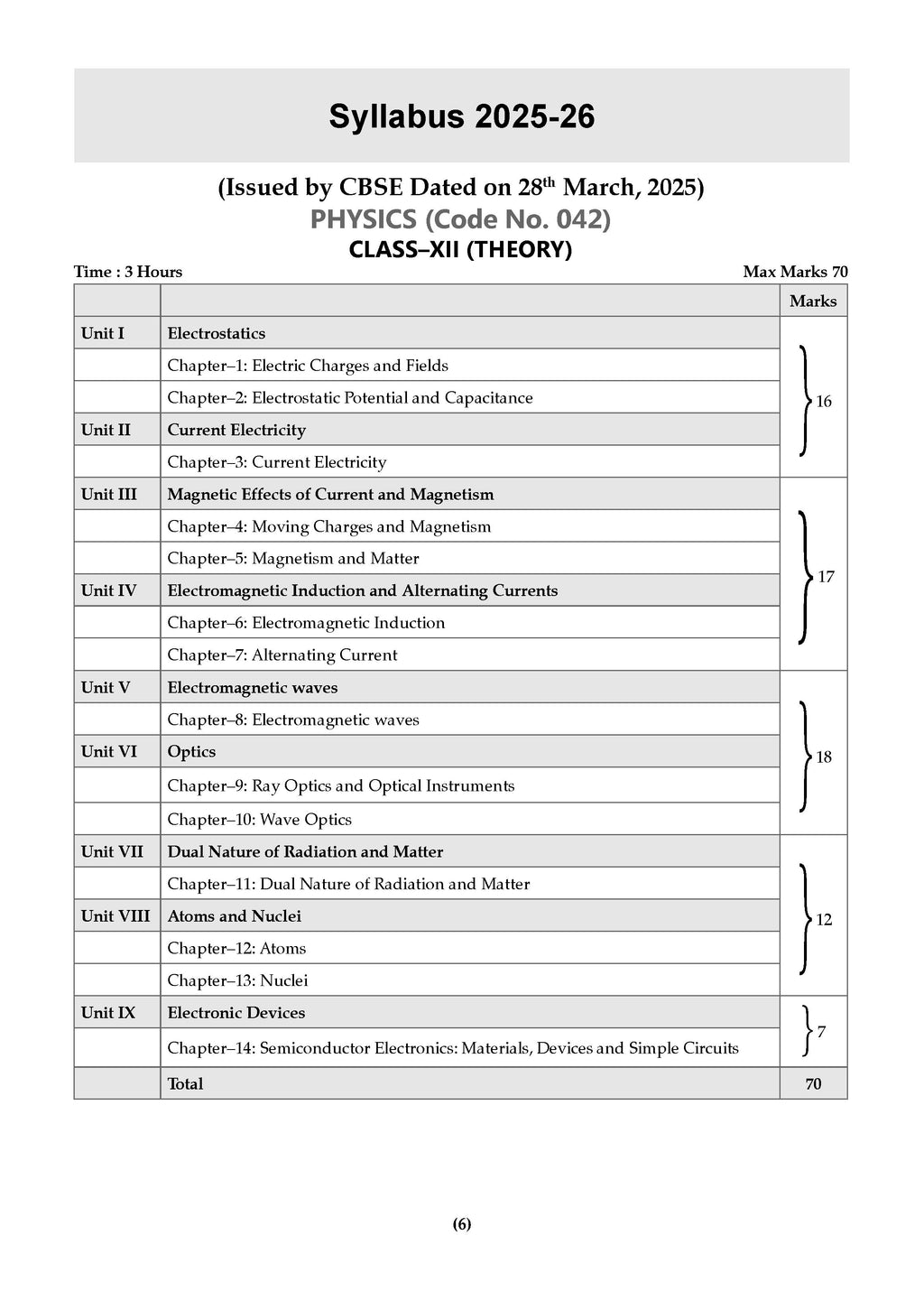 Syllabus 2025-26

(Issued by CBSE Dated on 28$^{th}$ March, 2025)

PHYSICS (Code No. 042)

CLASS–XII (THEORY)

Time : 3 Hours

Max Marks 70

| | | Marks |
|---|---|---|
| Unit I | Electrostatics | 16 |
| | Chapter–1: Electric Charges and Fields | |
| | Chapter–2: Electrostatic Potential and Capacitance | |
| Unit II | Current Electricity | |
| | Chapter–3: Current Electricity | |
| Unit III | Magnetic Effects of Current and Magnetism | 17 |
| | Chapter–4: Moving Charges and Magnetism | |
| | Chapter–5: Magnetism and Matter | |
| Unit IV | Electromagnetic Induction and Alternating Currents | |
| | Chapter–6: Electromagnetic Induction | |
| | Chapter–7: Alternating Current | |
| Unit V | Electromagnetic waves | 18 |
| | Chapter–8: Electromagnetic waves | |
| Unit VI | Optics | |
| | Chapter–9: Ray Optics and Optical Instruments | |
| | Chapter–10: Wave Optics | |
| Unit VII | Dual Nature of Radiation and Matter | 12 |
| | Chapter–11: Dual Nature of Radiation and Matter | |
| Unit VIII | Atoms and Nuclei | |
| | Chapter–12: Atoms | |
| | Chapter–13: Nuclei | |
| Unit IX | Electronic Devices | 7 |
| | Chapter–14: Semiconductor Electronics: Materials, Devices and Simple Circuits | |
| | Total | 70 |

(6)